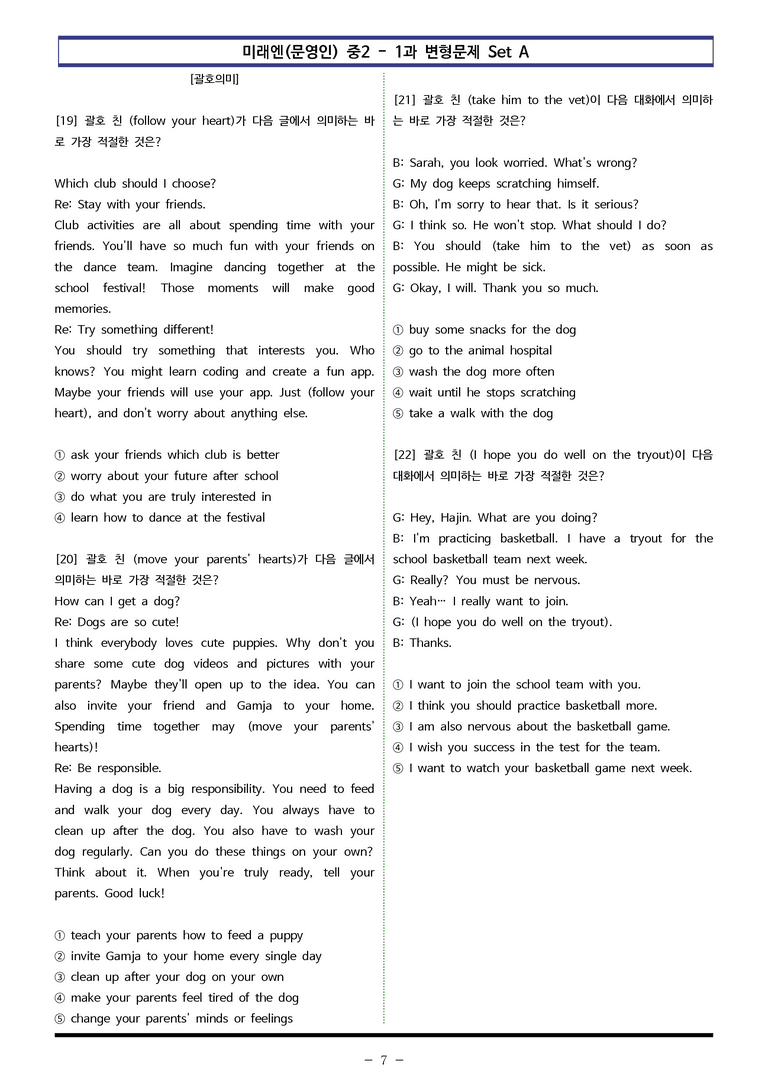 미래엔(문영인) 중2 - 1과 변형문제 Set A

[괄호의미]

[19] 괄호 친 (follow your heart)가 다음 글에서 의미하는 바로 가장 적절한 것은?

Which club should I choose?
Re: Stay with your friends.
Club activities are all about spending time with your friends. You'll have so much fun with your friends on the dance team. Imagine dancing together at the school festival! Those moments will make good memories.
Re: Try something different!
You should try something that interests you. Who knows? You might learn coding and create a fun app. Maybe your friends will use your app. Just (follow your heart), and don't worry about anything else.

① ask your friends which club is better
② worry about your future after school
③ do what you are truly interested in
④ learn how to dance at the festival

[20] 괄호 친 (move your parents' hearts)가 다음 글에서 의미하는 바로 가장 적절한 것은?
How can I get a dog?
Re: Dogs are so cute!
I think everybody loves cute puppies. Why don't you share some cute dog videos and pictures with your parents? Maybe they'll open up to the idea. You can also invite your friend and Gamja to your home. Spending time together may (move your parents' hearts)!
Re: Be responsible.
Having a dog is a big responsibility. You need to feed and walk your dog every day. You always have to clean up after the dog. You also have to wash your dog regularly. Can you do these things on your own? Think about it. When you're truly ready, tell your parents. Good luck!

① teach your parents how to feed a puppy
② invite Gamja to your home every single day
③ clean up after your dog on your own
④ make your parents feel tired of the dog
⑤ change your parents' minds or feelings

[21] 괄호 친 (take him to the vet)이 다음 대화에서 의미하는 바로 가장 적절한 것은?

B: Sarah, you look worried. What's wrong?
G: My dog keeps scratching himself.
B: Oh, I'm sorry to hear that. Is it serious?
G: I think so. He won't stop. What should I do?
B: You should (take him to the vet) as soon as possible. He might be sick.
G: Okay, I will. Thank you so much.

① buy some snacks for the dog
② go to the animal hospital
③ wash the dog more often
④ wait until he stops scratching
⑤ take a walk with the dog

[22] 괄호 친 (I hope you do well on the tryout)이 다음 대화에서 의미하는 바로 가장 적절한 것은?

G: Hey, Hajin. What are you doing?
B: I'm practicing basketball. I have a tryout for the school basketball team next week.
G: Really? You must be nervous.
B: Yeah… I really want to join.
G: (I hope you do well on the tryout).
B: Thanks.

① I want to join the school team with you.
② I think you should practice basketball more.
③ I am also nervous about the basketball game.
④ I wish you success in the test for the team.
⑤ I want to watch your basketball game next week.

- 7 -